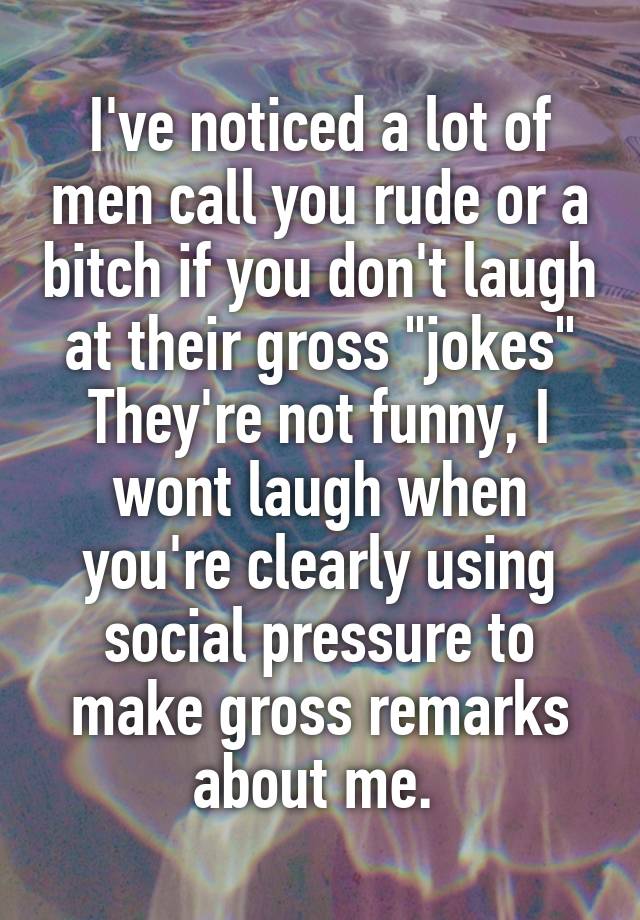 I've noticed a lot of men call you rude or a bitch if you don't laugh at their gross "jokes" They're not funny, I wont laugh when you're clearly using social pressure to make gross remarks about me.